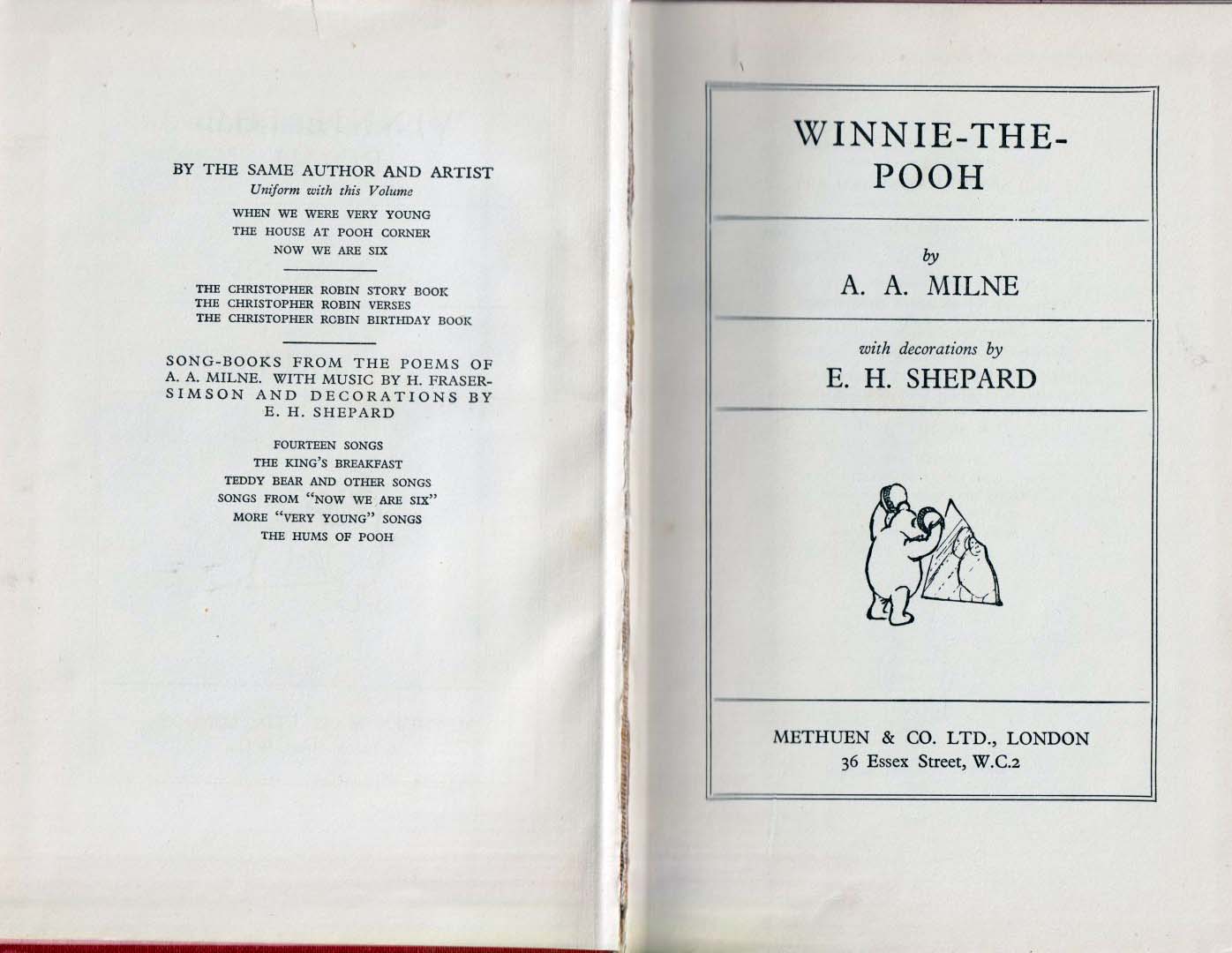 BY THE SAME AUTHOR AND ARTIST
Uniform with this Volume

WHEN WE WERE VERY YOUNG
THE HOUSE AT POOH CORNER
NOW WE ARE SIX

THE CHRISTOPHER ROBIN STORY BOOK
THE CHRISTOPHER ROBIN VERSES
THE CHRISTOPHER ROBIN BIRTHDAY BOOK

SONG-BOOKS FROM THE POEMS OF A. A. MILNE. WITH MUSIC BY H. FRASER-SIMSON AND DECORATIONS BY E. H. SHEPARD

FOURTEEN SONGS
THE KING'S BREAKFAST
TEDDY BEAR AND OTHER SONGS
SONGS FROM "NOW WE ARE SIX"
MORE "VERY YOUNG" SONGS
THE HUMS OF POOH

WINNIE-THE-POOH

by
A. A. MILNE

with decorations by
E. H. SHEPARD

METHUEN & CO. LTD., LONDON
36 Essex Street, W.C.2